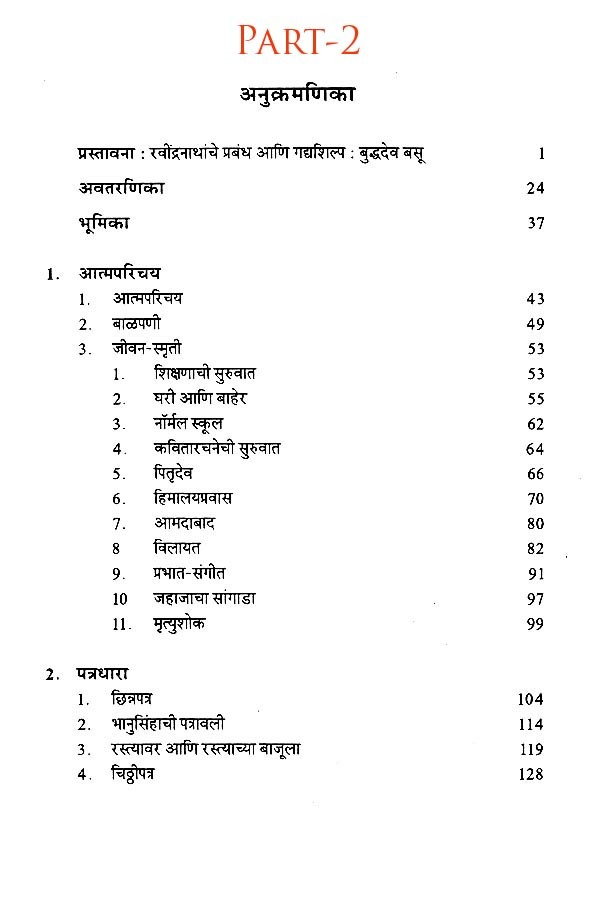 PART-2

अनुक्रमणिका

प्रस्तावना : रवींद्रनाथांचे प्रबंध आणि गद्यशिल्प : बुद्धदेव बसू 1

अवतरणिका 24

भूमिका 37

1. आत्मपरिचय
1. आत्मपरिचय 43
2. बाळपणी 49
3. जीवन-स्मृती 53
1. शिक्षणाची सुरुवात 53
2. घरी आणि बाहेर 55
3. नॉर्मल स्कूल 62
4. कवितारचनेची सुरुवात 64
5. पितृदेव 66
6. हिमालयप्रवास 70
7. आमदाबाद 80
8 विलायत 82
9. प्रभात-संगीत 91
10 जहाजाचा सांगाडा 97
11. मृत्युशोक 99

2. पत्रधारा
1. छिन्नपत्र 104
2. भानुसिंहाची पत्रावली 114
3. रस्त्यावर आणि रस्त्याच्या बाजूला 119
4. चिठ्ठीपत्र 128